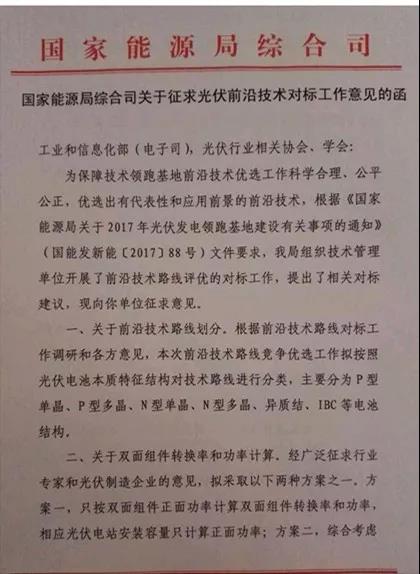 国家能源局综合司

国家能源局综合司关于征求光伏前沿技术对标工作意见的函

工业和信息化部（电子司），光伏行业相关协会、学会：

为保障技术领跑基地前沿技术优选工作科学合理、公平公正，优选出有代表性和应用前景的前沿技术，根据《国家能源局关于2017年光伏发电领跑基地建设有关事项的通知》（国能发新能〔2017〕88号）文件要求，我局组织技术管理单位开展了前沿技术路线评优的对标工作，提出了相关对标建议，现向你单位征求意见。

一、关于前沿技术路线划分。根据前沿技术路线对标工作调研和各方意见，本次前沿技术路线竞争优选工作拟按照光伏电池本质特征结构对技术路线进行分类，主要分为P型单晶、P型多晶、N型单晶、N型多晶、异质结、IBC等电池结构。

二、关于双面组件转换率和功率计算。经广泛征求行业专家和光伏制造企业的意见，拟采取以下两种方案之一。方案一，只按双面组件正面功率计算双面组件转换率和功率，相应光伏电站安装容量只计算正面功率；方案二，综合考虑